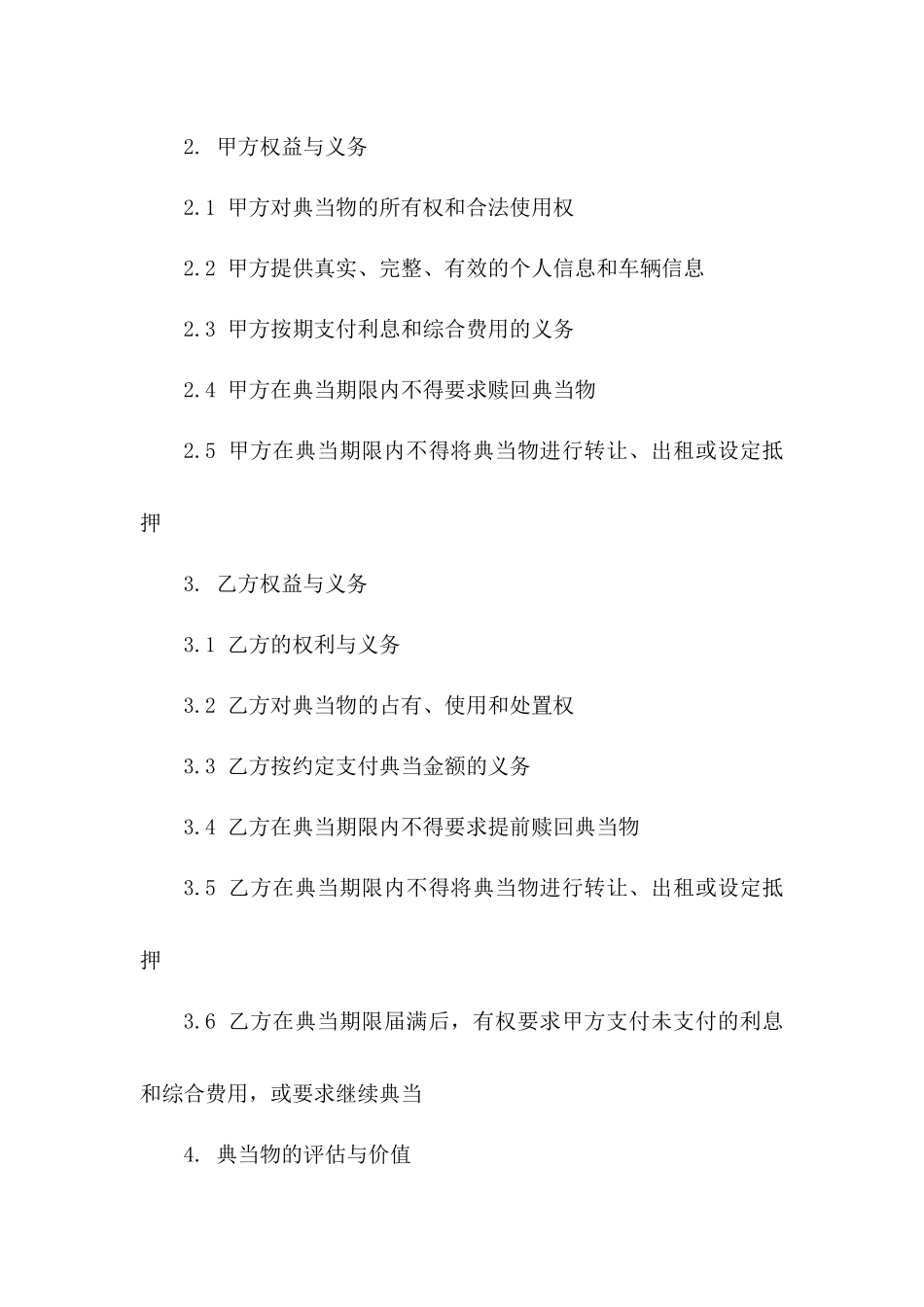 2. 甲方权益与义务

2.1 甲方对典当物的所有权和合法使用权

2.2 甲方提供真实、完整、有效的个人信息和车辆信息

2.3 甲方按期支付利息和综合费用的义务

2.4 甲方在典当期限内不得要求赎回典当物

2.5 甲方在典当期限内不得将典当物进行转让、出租或设定抵押

3. 乙方权益与义务

3.1 乙方的权利与义务

3.2 乙方对典当物的占有、使用和处置权

3.3 乙方按约定支付典当金额的义务

3.4 乙方在典当期限内不得要求提前赎回典当物

3.5 乙方在典当期限内不得将典当物进行转让、出租或设定抵押

3.6 乙方在典当期限届满后，有权要求甲方支付未支付的利息和综合费用，或要求继续典当

4. 典当物的评估与价值